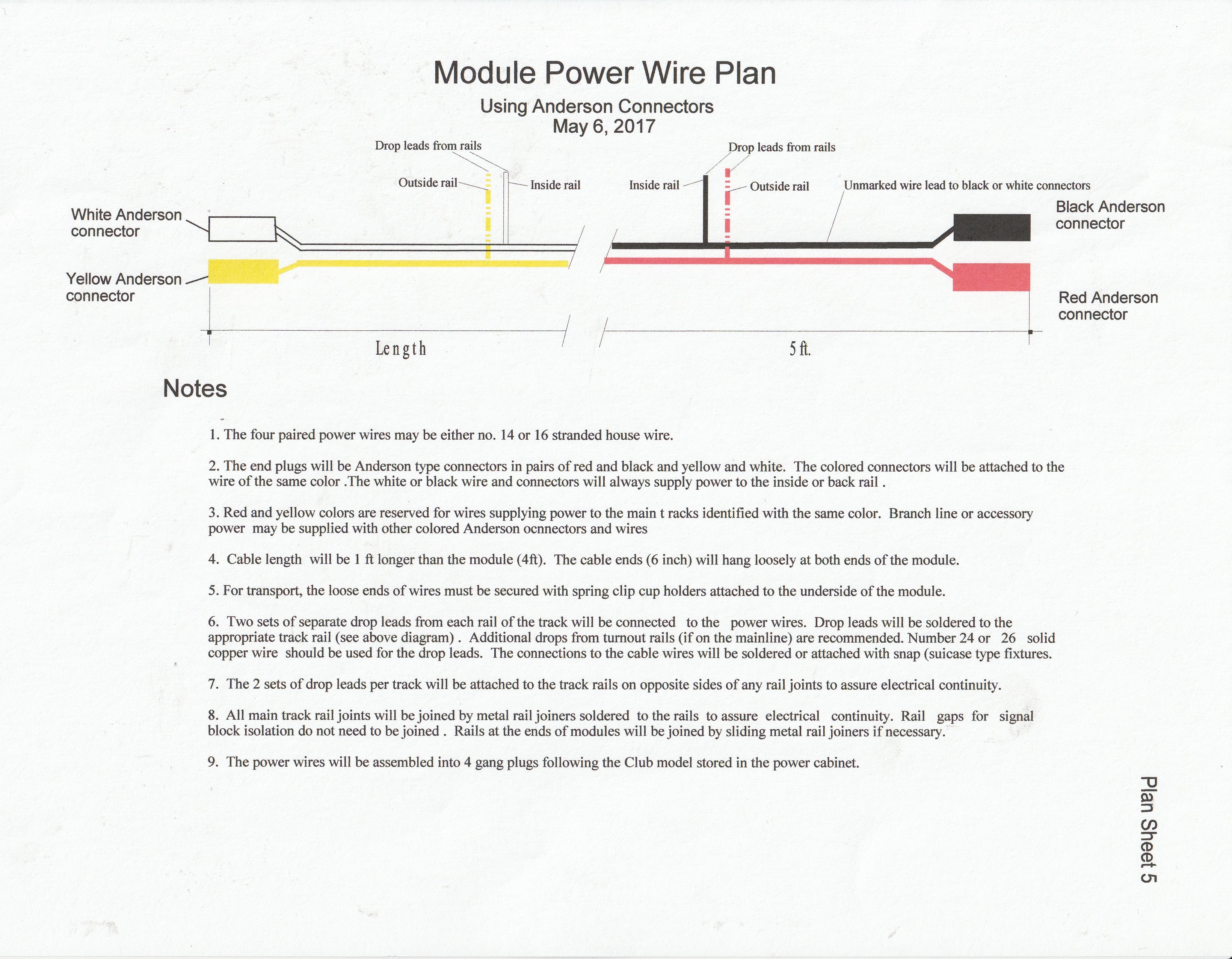 Module Power Wire Plan

Using Anderson Connectors
May 6, 2017

Drop leads from rails

Outside rail

Inside rail

Drop leads from rails

Inside rail

Outside rail

Unmarked wire lead to black or white connectors

White Anderson connector

Yellow Anderson connector

Black Anderson connector

Red Anderson connector

Length

5 ft.

Notes

1. The four paired power wires may be either no. 14 or 16 stranded house wire.

2. The end plugs will be Anderson type connectors in pairs of red and black and yellow and white. The colored connectors will be attached to the wire of the same color .The white or black wire and connectors will always supply power to the inside or back rail .

3. Red and yellow colors are reserved for wires supplying power to the main t racks identified with the same color. Branch line or accessory power may be supplied with other colored Anderson ocnnectors and wires

4. Cable length will be 1 ft longer than the module (4ft). The cable ends (6 inch) will hang loosely at both ends of the module.

5. For transport, the loose ends of wires must be secured with spring clip cup holders attached to the underside of the module.

6. Two sets of separate drop leads from each rail of the track will be connected to the power wires. Drop leads will be soldered to the appropriate track rail (see above diagram) . Additional drops from turnout rails (if on the mainline) are recommended. Number 24 or 26 solid copper wire should be used for the drop leads. The connections to the cable wires will be soldered or attached with snap (suicase type fixtures.

7. The 2 sets of drop leads per track will be attached to the track rails on opposite sides of any rail joints to assure electrical continuity.

8. All main track rail joints will be joined by metal rail joiners soldered to the rails to assure electrical continuity. Rail gaps for signal block isolation do not need to be joined . Rails at the ends of modules will be joined by sliding metal rail joiners if necessary.

9. The power wires will be assembled into 4 gang plugs following the Club model stored in the power cabinet.

Plan Sheet 5